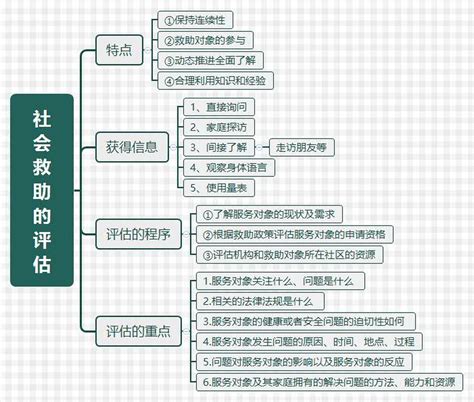 社会救助的评估

特点
①保持连续性
②救助对象的参与
③动态推进全面了解
④合理利用知识和经验

获得信息
1、直接询问
2、家庭探访
3、间接了解
走访朋友等
4、观察身体语言
5、使用量表

评估的程序
①了解服务对象的现状及需求
②根据救助政策评估服务对象的申请资格
③评估机构和救助对象所在社区的资源

评估的重点
1.服务对象关注什么、问题是什么
2.相关的法律法规是什么
3.服务对象的健康或者安全问题的迫切性如何
4.服务对象发生问题的原因、时间、地点、过程
5.问题对服务对象的影响以及服务对象的反应
6.服务对象及其家庭拥有的解决问题的方法、能力和资源